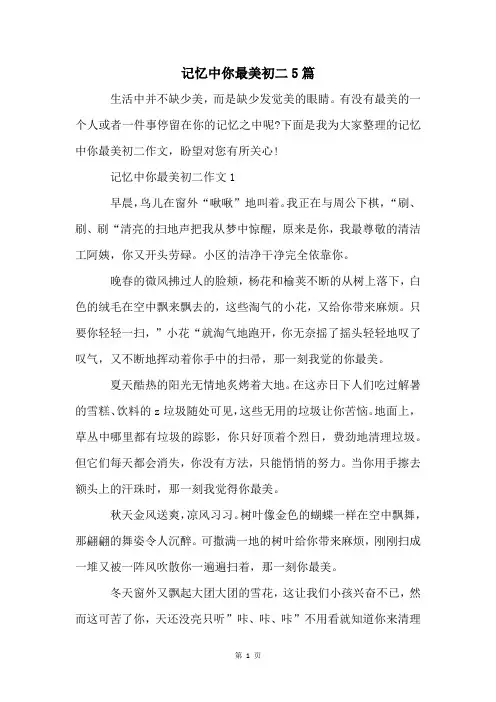 记忆中你最美初二 5 篇

生活中并不缺少美，而是缺少发觉美的眼睛。有没有最美的一个人或者一件事停留在你的记忆之中呢?下面是我为大家整理的记忆中你最美初二作文，盼望对您有所关心！

记忆中你最美初二作文 1

早晨，鸟儿在窗外“啾啾”地叫着。我正在与周公下棋，“刷、刷、刷“清亮的扫地声把我从梦中惊醒，原来是你，我最尊敬的清洁工阿姨，你又开头劳碌。小区的洁净干净完全依靠你。

晚春的微风拂过人的脸颊，杨花和榆荚不断的从树上落下，白色的绒毛在空中飘来飘去的，这些淘气的小花，又给你带来麻烦。只要你轻轻一扫，”小花“就淘气地跑开，你无奈摇了摇头轻轻地叹了叹气，又不断地挥动着你手中的扫帚，那一刻我觉的你最美。

夏天酷热的阳光无情地炙烤着大地。在这赤日下人们吃过解暑的雪糕、饮料的 z 垃圾随处可见，这些无用的垃圾让你苦恼。地面上，草丛中哪里都有垃圾的踪影，你只好顶着个烈日，费劲地清理垃圾。但它们每天都会消失，你没有方法，只能悄悄的努力。当你用手擦去额头上的汗珠时，那一刻我觉得你最美。

秋天金风送爽，凉风习习。树叶像金色的蝴蝶一样在空中飘舞，那翩翩的舞姿令人沉醉。可撒满一地的树叶给你带来麻烦，刚刚扫成一堆又被一阵风吹散你一遍遍扫着，那一刻你最美。

冬天窗外又飘起大团大团的雪花，这让我们小孩兴奋不已，然而这可苦了你，天还没亮只听”咔、咔、咔”不用看就知道你来清理

第 1 页